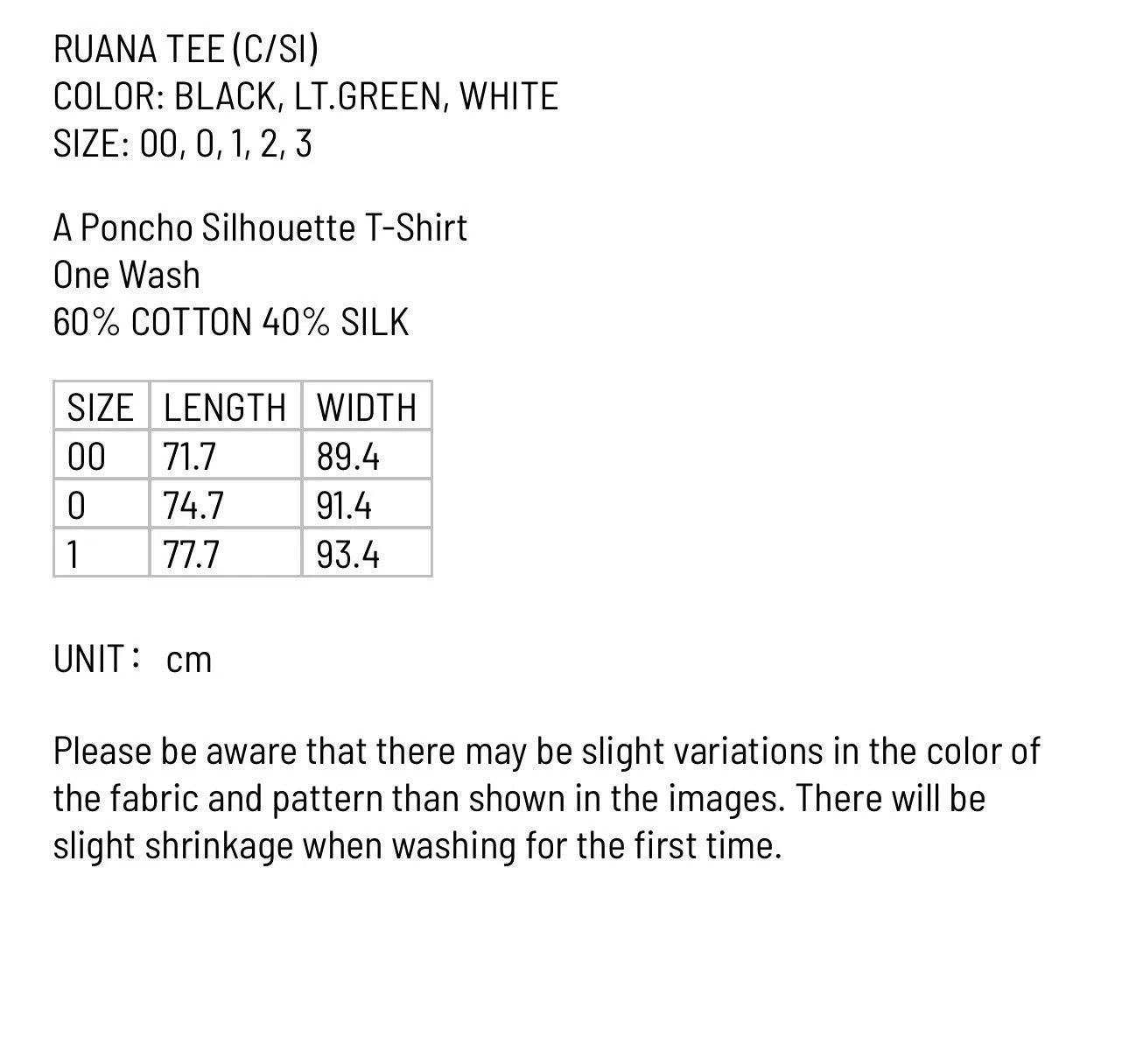 RUANA TEE (C/SI)
COLOR: BLACK, LT.GREEN, WHITE
SIZE: 00, 0, 1, 2, 3

A Poncho Silhouette T-Shirt
One Wash
60% COTTON 40% SILK

| SIZE | LENGTH | WIDTH |
|---|---|---|
| 00 | 71.7 | 89.4 |
| 0 | 74.7 | 91.4 |
| 1 | 77.7 | 93.4 |

UNIT： cm

Please be aware that there may be slight variations in the color of the fabric and pattern than shown in the images. There will be slight shrinkage when washing for the first time.